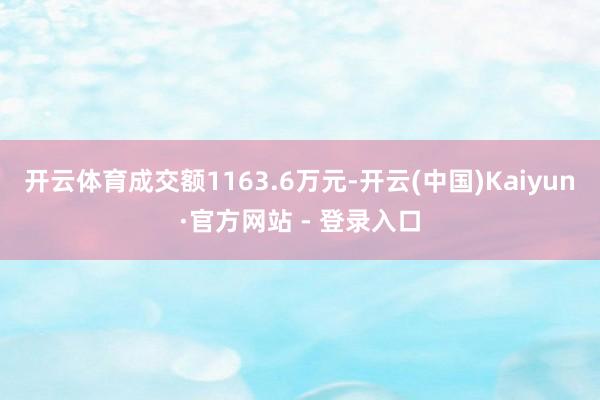 开云体育成交额1163.6万元-开云(中国)Kaiyun·官方网站 - 登录入口